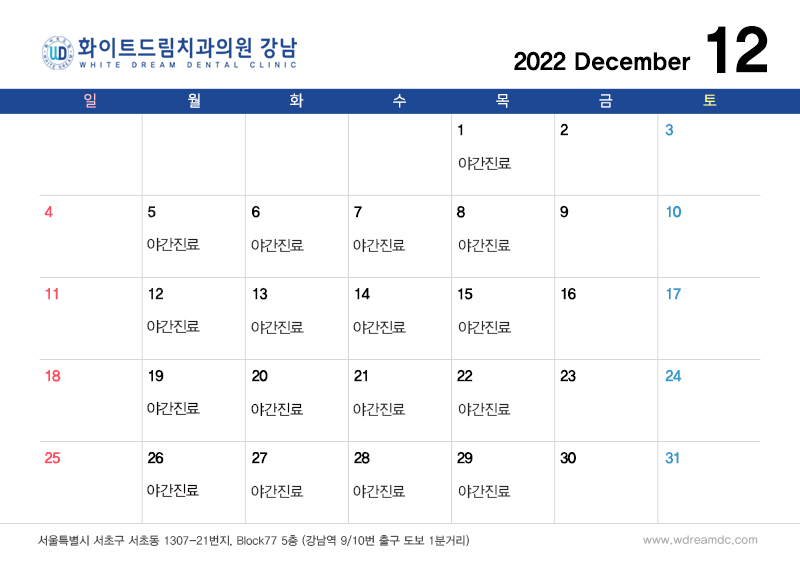 WD 화이트드림치과의원 강남
WHITE DREAM DENTAL CLINIC

2022 December 12

| 일 | 월 | 화 | 수 | 목 | 금 | 토 |
|---|---|---|---|---|---|---|
| | | | | 1 야간진료 | 2 | 3 |
| 4 | 5 야간진료 | 6 야간진료 | 7 야간진료 | 8 야간진료 | 9 | 10 |
| 11 | 12 야간진료 | 13 야간진료 | 14 야간진료 | 15 야간진료 | 16 | 17 |
| 18 | 19 야간진료 | 20 야간진료 | 21 야간진료 | 22 야간진료 | 23 | 24 |
| 25 | 26 야간진료 | 27 야간진료 | 28 야간진료 | 29 야간진료 | 30 | 31 |

서울특별시 서초구 서초동 1307-21번지, Block77 5층 (강남역 9/10번 출구 도보 1분거리)

www.wdreamdc.com